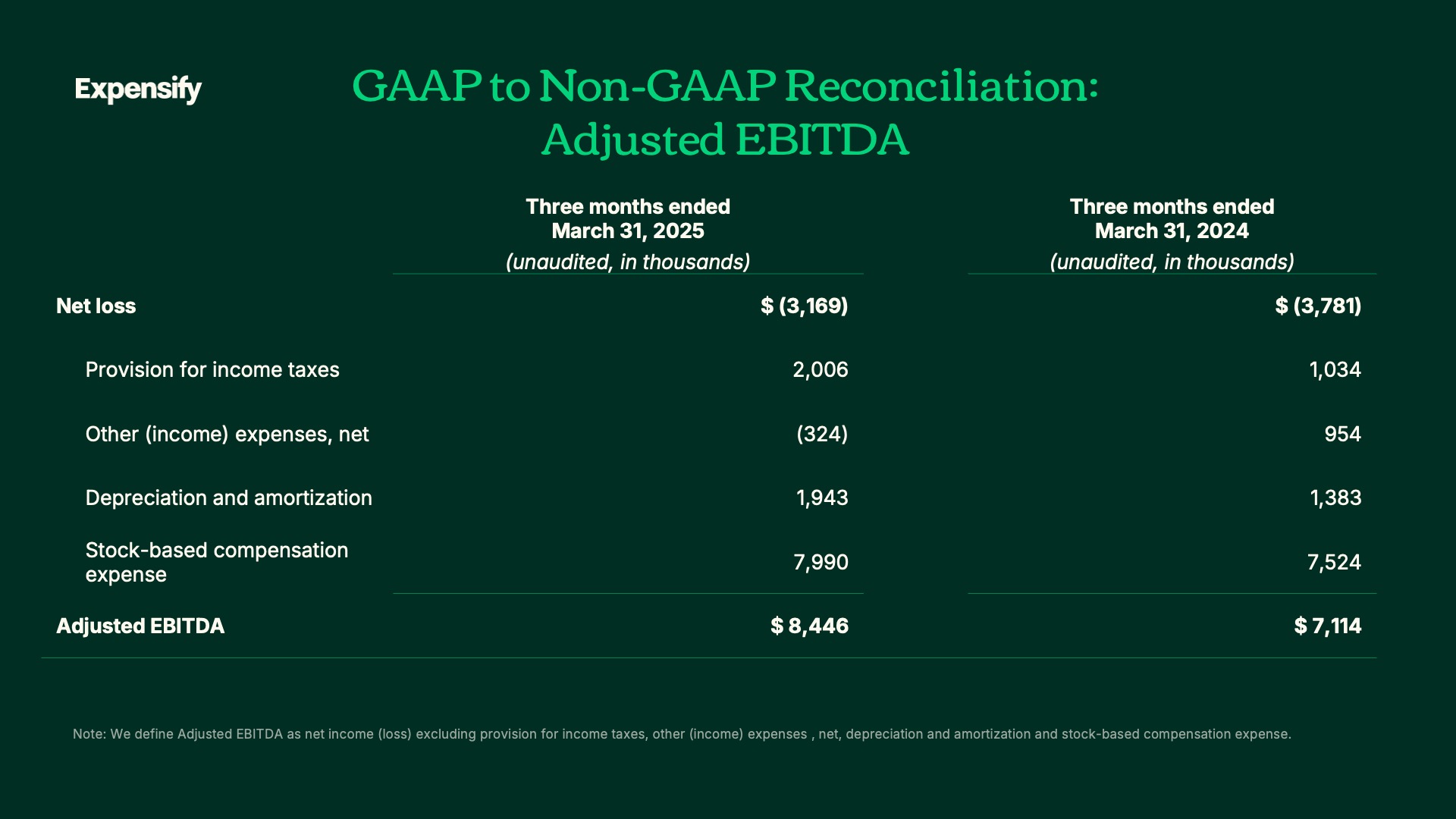 Expensify

GAAP to Non-GAAP Reconciliation:
Adjusted EBITDA

|  | Three months ended March 31, 2025 (unaudited, in thousands) | Three months ended March 31, 2024 (unaudited, in thousands) |
|---|---|---|
| Net loss | $ (3,169) | $ (3,781) |
| Provision for income taxes | 2,006 | 1,034 |
| Other (income) expenses, net | (324) | 954 |
| Depreciation and amortization | 1,943 | 1,383 |
| Stock-based compensation expense | 7,990 | 7,524 |
| Adjusted EBITDA | $ 8,446 | $ 7,114 |

Note: We define Adjusted EBITDA as net income (loss) excluding provision for income taxes, other (income) expenses , net, depreciation and amortization and stock-based compensation expense.